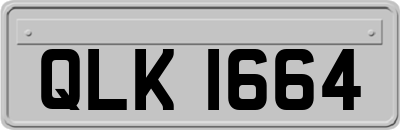 QLK 1664